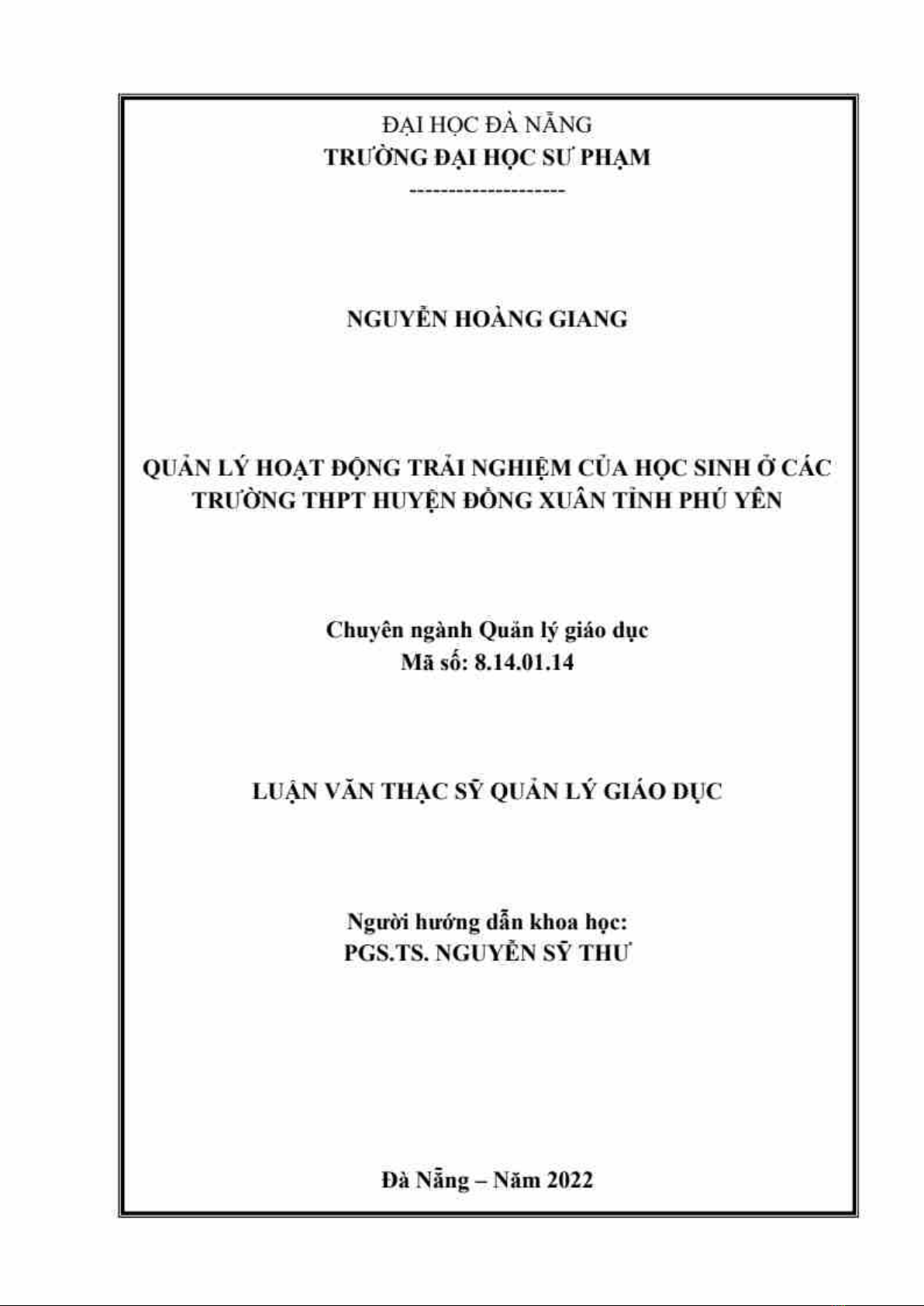 ĐẠI HỌC ĐÀ NẴNG
TRƯỜNG ĐẠI HỌC SƯ PHẠM
--------------------

NGUYỄN HOÀNG GIANG

QUẢN LÝ HOẠT ĐỘNG TRẢI NGHIỆM CỦA HỌC SINH Ở CÁC TRƯỜNG THPT HUYỆN ĐỒNG XUÂN TỈNH PHÚ YÊN

Chuyên ngành Quản lý giáo dục
Mã số: 8.14.01.14

LUẬN VĂN THẠC SỸ QUẢN LÝ GIÁO DỤC

Người hướng dẫn khoa học:
PGS.TS. NGUYỄN SỸ THƯ

Đà Nẵng – Năm 2022